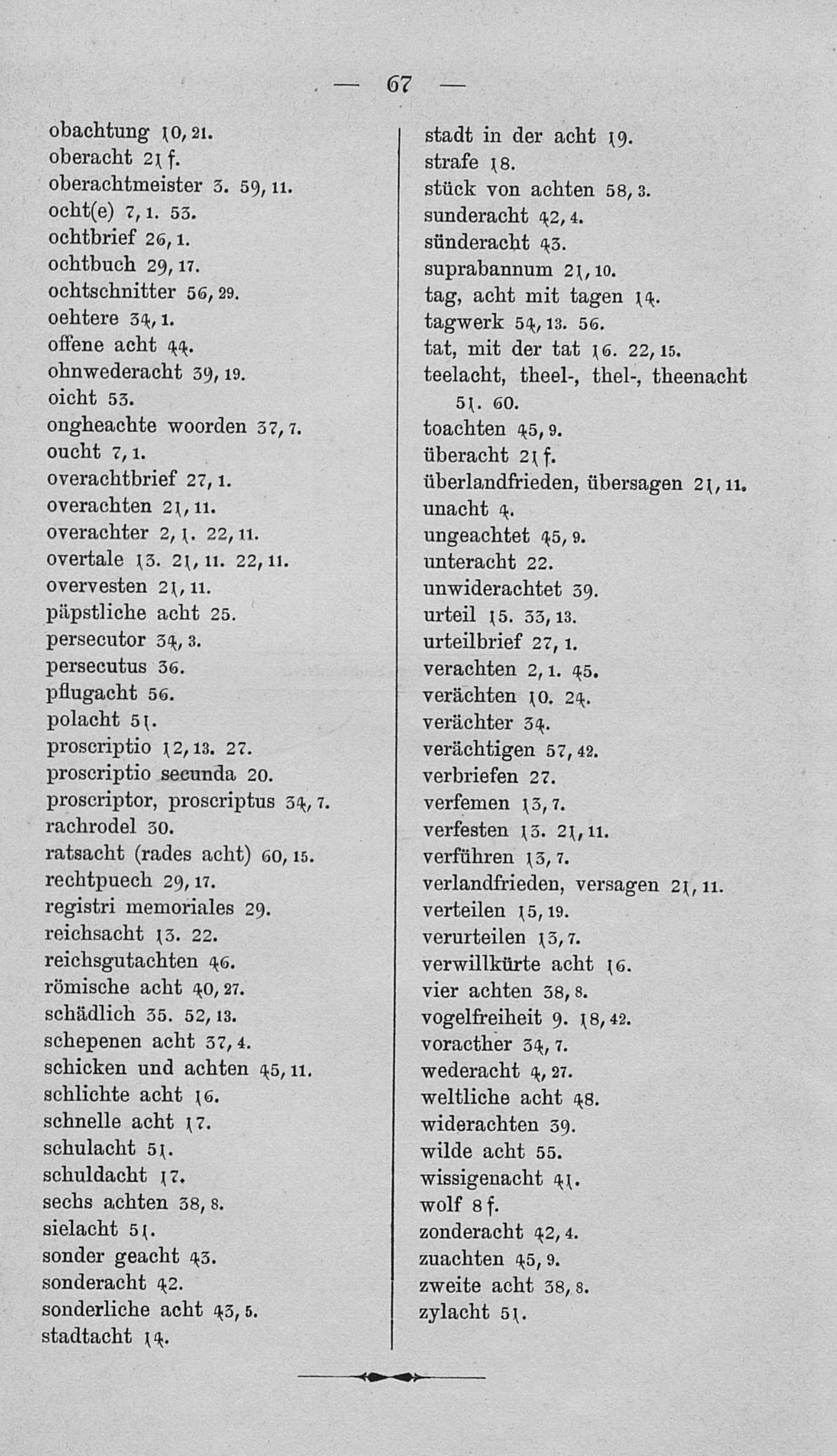 — 67 —

obachtung 10, 21.
oberacht 21 f.
oberachtmeister 3. 59, 11.
ocht(e) 7, 1. 53.
ochtbrief 26, 1.
ochtbuch 29, 17.
ochtschnitter 56, 29.
oehtere 34, 1.
offene acht 44.
ohnwederacht 39, 19.
oicht 53.
ongheachte woorden 37, 7.
oucht 7, 1.
overachtbrief 27, 1.
overachten 21, 11.
overachter 2, 1. 22, 11.
overtale 13. 21, 11. 22, 11.
overvesten 21, 11.
päpstliche acht 25.
persecutor 34, 3.
persecutus 36.
pflugacht 56.
polacht 51.
proscriptio 12, 13. 27.
proscriptio secunda 20.
proscriptor, proscriptus 34, 7.
rachrodel 30.
ratsacht (rades acht) 60, 15.
rechtpuech 29, 17.
registri memoriales 29.
reichsacht 13. 22.
reichsgutachten 46.
römische acht 40, 27.
schädlich 35. 52, 13.
schepenen acht 37, 4.
schicken und achten 45, 11.
schlichte acht 16.
schnelle acht 17.
schulacht 51.
schuldacht 17.
sechs achten 38, 8.
sielacht 51.
sonder geacht 43.
sonderacht 42.
sonderliche acht 43, 5.
stadtacht 14.

stadt in der acht 19.
strafe 18.
stück von achten 58, 3.
sunderacht 42, 4.
sünderacht 43.
suprabannum 21, 10.
tag, acht mit tagen 14.
tagwerk 54, 13. 56.
tat, mit der tat 16. 22, 15.
teelacht, theel-, thel-, theenacht 51. 60.
toachten 45, 9.
überacht 21 f.
überlandfrieden, übersagen 21, 11.
unacht 4.
ungeachtet 45, 9.
unteracht 22.
unwiderachtet 39.
urteil 15. 33, 13.
urteilbrief 27, 1.
verachten 2, 1. 45.
verächten 10. 24.
verächter 34.
verächtigen 57, 42.
verbriefen 27.
verfemen 13, 7.
verfesten 13. 21, 11.
verführen 13, 7.
verlandfrieden, versagen 21, 11.
verteilen 15, 19.
verurteilen 13, 7.
verwillkürte acht 16.
vier achten 38, 8.
vogelfreiheit 9. 18, 42.
voracther 34, 7.
wederacht 4, 27.
weltliche acht 48.
widerachten 39.
wilde acht 55.
wissigenacht 41.
wolf 8 f.
zonderacht 42, 4.
zuachten 45, 9.
zweite acht 38, 8.
zylacht 51.